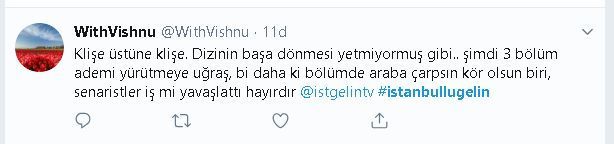 WithVishnu @WithVishnu · 11d

Klişe üstüne klişe. Dizinin başa dönmesi yetmiyormuş gibi.. şimdi 3 bölüm ademi yürütmeye uğraş, bi daha ki bölümde araba çarpsın kör olsun biri, senaristler iş mi yavaşlattı hayırdır @istgelintv #istanbullugelin